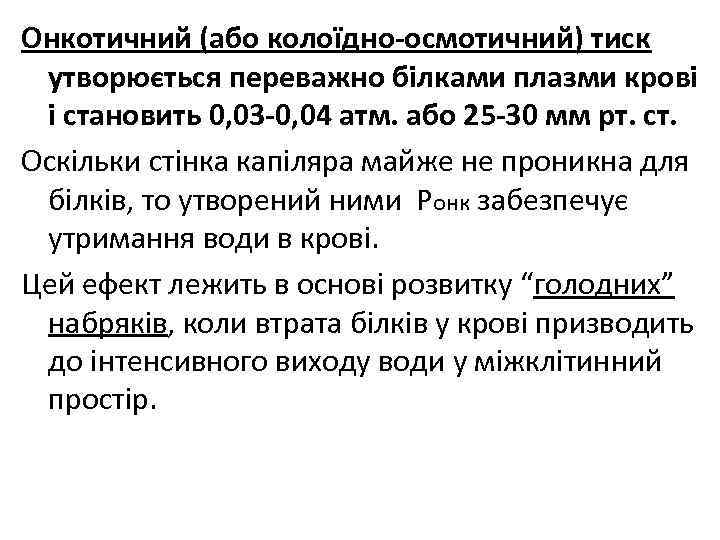 Онкотичний (або колоїдно-осмотичний) тиск утворюється переважно білками плазми крові і становить 0,03-0,04 атм. або 25-30 мм рт. ст.

Оскільки стінка капіляра майже не проникна для білків, то утворений ними $P_{онк}$ забезпечує утримання води в крові.

Цей ефект лежить в основі розвитку “голодних” набряків, коли втрата білків у крові призводить до інтенсивного виходу води у міжклітинний простір.